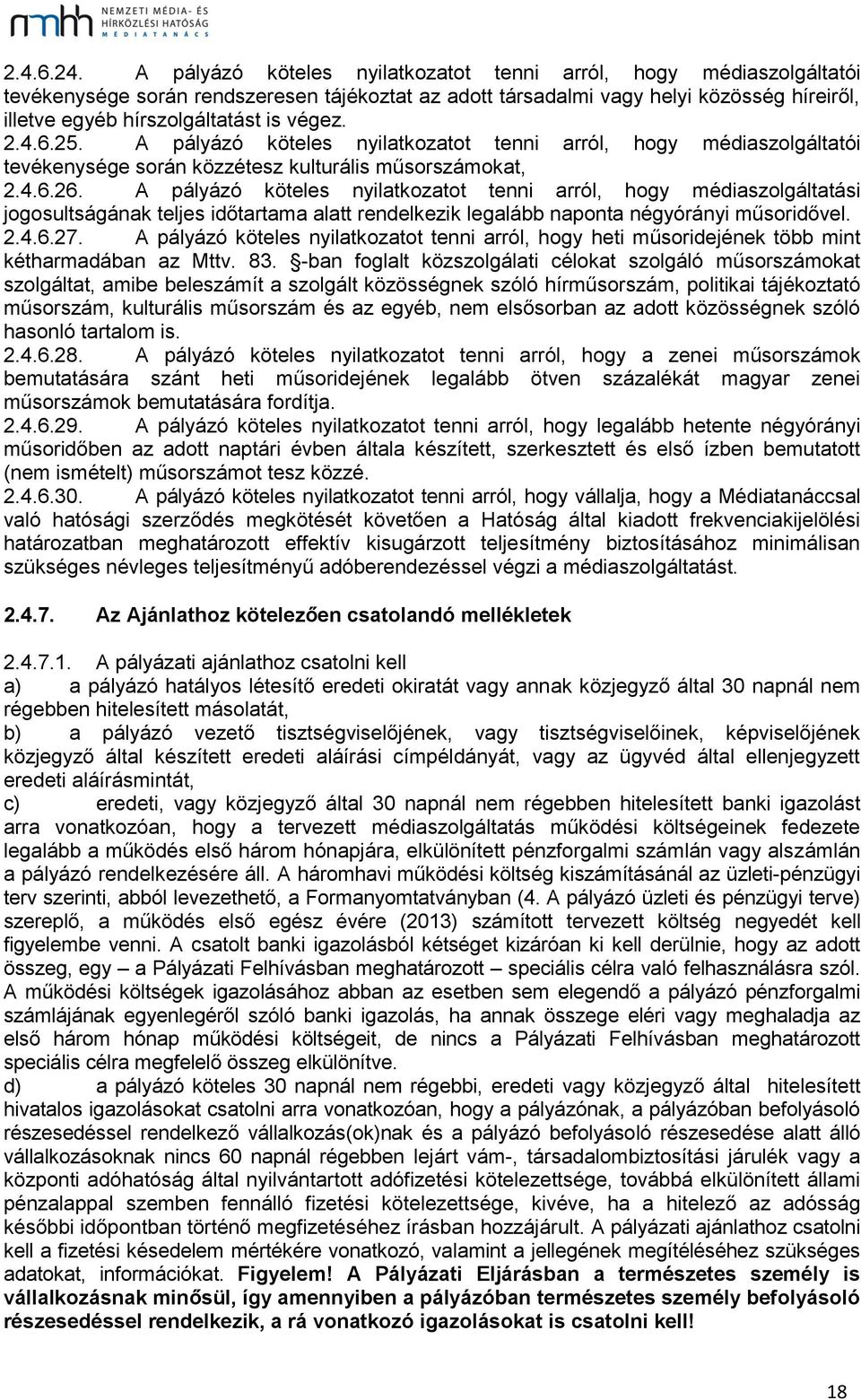 nmhh NEMZETI MÉDIA- ÉS HÍRKÖZLÉSI HATÓSÁG MÉDIATANÁCS

2.4.6.24. A pályázó köteles nyilatkozatot tenni arról, hogy médiaszolgáltatói tevékenysége során rendszeresen tájékoztat az adott társadalmi vagy helyi közösség híreiről, illetve egyéb hírszolgáltatást is végez.
2.4.6.25. A pályázó köteles nyilatkozatot tenni arról, hogy médiaszolgáltatói tevékenysége során közzétesz kulturális műsorszámokat,
2.4.6.26. A pályázó köteles nyilatkozatot tenni arról, hogy médiaszolgáltatási jogosultságának teljes időtartama alatt rendelkezik legalább naponta négyórányi műsoridővel.
2.4.6.27. A pályázó köteles nyilatkozatot tenni arról, hogy heti műsoridejének több mint kétharmadában az Mttv. 83. §-ban foglalt közszolgálati célokat szolgáló műsorszámokat szolgáltat, amibe beleszámít a szolgált közösségnek szóló hírműsorszám, politikai tájékoztató műsorszám, kulturális műsorszám és az egyéb, nem elsősorban az adott közösségnek szóló hasonló tartalom is.
2.4.6.28. A pályázó köteles nyilatkozatot tenni arról, hogy a zenei műsorszámok bemutatására szánt heti műsoridejének legalább ötven százalékát magyar zenei műsorszámok bemutatására fordítja.
2.4.6.29. A pályázó köteles nyilatkozatot tenni arról, hogy legalább hetente négyórányi műsoridőben az adott naptári évben általa készített, szerkesztett és első ízben bemutatott (nem ismételt) műsorszámot tesz közzé.
2.4.6.30. A pályázó köteles nyilatkozatot tenni arról, hogy vállalja, hogy a Médiatanáccsal való hatósági szerződés megkötését követően a Hatóság által kiadott frekvenciakijelölési határozatban meghatározott effektív kisugárzott teljesítmény biztosításához minimálisan szükséges névleges teljesítményű adóberendezéssel végzi a médiaszolgáltatást.

2.4.7. Az Ajánlathoz kötelezően csatolandó mellékletek

2.4.7.1. A pályázati ajánlathoz csatolni kell
a) a pályázó hatályos létesítő eredeti okiratát vagy annak közjegyző által 30 napnál nem régebben hitelesített másolatát,
b) a pályázó vezető tisztségviselőjének, vagy tisztségviselőinek, képviselőjének közjegyző által készített eredeti aláírási címpéldányát, vagy az ügyvéd által ellenjegyzett eredeti aláírásmintát,
c) eredeti, vagy közjegyző által 30 napnál nem régebben hitelesített banki igazolást arra vonatkozóan, hogy a tervezett médiaszolgáltatás működési költségeinek fedezete legalább a működés első három hónapjára, elkülönített pénzforgalmi számlán vagy alszámlán a pályázó rendelkezésére áll. A háromhavi működési költség kiszámításánál az üzleti-pénzügyi terv szerinti, abból levezethető, a Formanyomtatványban (4. A pályázó üzleti és pénzügyi terve) szereplő, a működés első egész évére (2013) számított tervezett költség negyedét kell figyelembe venni. A csatolt banki igazolásból kétséget kizáróan ki kell derülnie, hogy az adott összeg, egy – a Pályázati Felhívásban meghatározott – speciális célra való felhasználásra szól. A működési költségek igazolásához abban az esetben sem elegendő a pályázó pénzforgalmi számlájának egyenlegéről szóló banki igazolás, ha annak összege eléri vagy meghaladja az első három hónap működési költségeit, de nincs a Pályázati Felhívásban meghatározott speciális célra megfelelő összeg elkülönítve.
d) a pályázó köteles 30 napnál nem régebbi, eredeti vagy közjegyző által hitelesített hivatalos igazolásokat csatolni arra vonatkozóan, hogy a pályázónak, a pályázóban befolyásoló részesedéssel rendelkező vállalkozás(ok)nak és a pályázó befolyásoló részesedése alatt álló vállalkozásoknak nincs 60 napnál régebben lejárt vám-, társadalombiztosítási járulék vagy a központi adóhatóság által nyilvántartott adófizetési kötelezettsége, továbbá elkülönített állami pénzalappal szemben fennálló fizetési kötelezettsége, kivéve, ha a hitelező az adósság későbbi időpontban történő megfizetéséhez írásban hozzájárult. A pályázati ajánlathoz csatolni kell a fizetési késedelem mértékére vonatkozó, valamint a jellegének megítéléséhez szükséges adatokat, információkat. Figyelem! A Pályázati Eljárásban a természetes személy is vállalkozásnak minősül, így amennyiben a pályázóban természetes személy befolyásoló részesedéssel rendelkezik, a rá vonatkozó igazolásokat is csatolni kell!

18